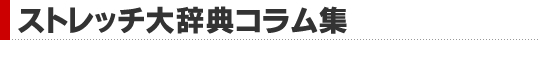 ストレッチ大辞典コラム集